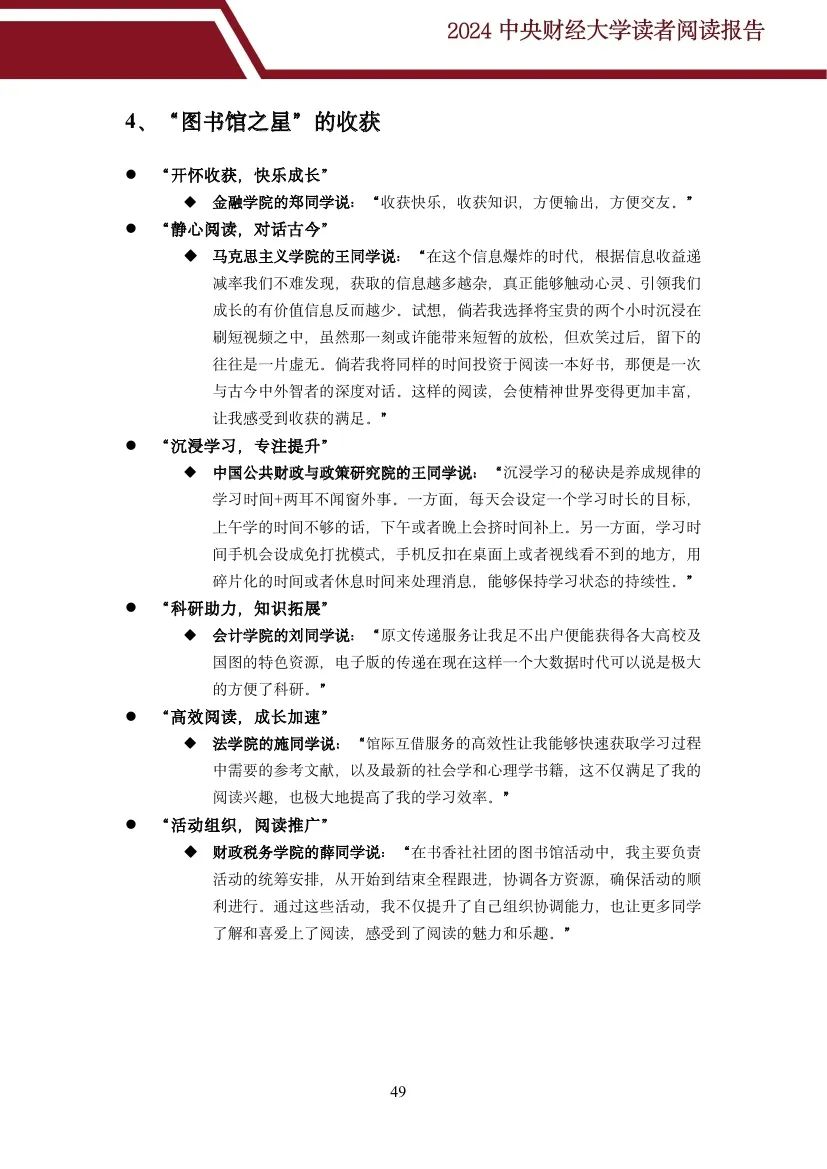 2024 中央财经大学读者阅读报告

4、“图书馆之星”的收获

● “开怀收获，快乐成长”

◆ 金融学院的郑同学说：“收获快乐，收获知识，方便输出，方便交友。”

● “静心阅读，对话古今”

◆ 马克思主义学院的王同学说：“在这个信息爆炸的时代，根据信息收益递减率我们不难发现，获取的信息越多越杂，真正能够触动心灵、引领我们成长的有价值信息反而越少。试想，倘若我选择将宝贵的两个小时沉浸在刷短视频之中，虽然那一刻或许能带来短暂的放松，但欢笑过后，留下的往往是一片虚无。倘若我将同样的时间投资于阅读一本好书，那便是一次与古今中外智者的深度对话。这样的阅读，会使精神世界变得更加丰富，让我感受到收获的满足。”

● “沉浸学习，专注提升”

◆ 中国公共财政与政策研究院的王同学说：“沉浸学习的秘诀是养成规律的学习时间+两耳不闻窗外事。一方面，每天会设定一个学习时长的目标，上午学的时间不够的话，下午或者晚上会挤时间补上。另一方面，学习时间手机会设成免打扰模式，手机反扣在桌面上或者视线看不到的地方，用碎片化的时间或者休息时间来处理消息，能够保持学习状态的持续性。”

● “科研助力，知识拓展”

◆ 会计学院的刘同学说：“原文传递服务让我足不出户便能获得各大高校及国图的特色资源，电子版的传递在现在这样一个大数据时代可以说是极大的方便了科研。”

● “高效阅读，成长加速”

◆ 法学院的施同学说：“馆际互借服务的高效性让我能够快速获取学习过程中需要的参考文献，以及最新的社会学和心理学书籍，这不仅满足了我的阅读兴趣，也极大地提高了我的学习效率。”

● “活动组织，阅读推广”

◆ 财政税务学院的薛同学说：“在书香社社团的图书馆活动中，我主要负责活动的统筹安排，从开始到结束全程跟进，协调各方资源，确保活动的顺利进行。通过这些活动，我不仅提升了自己组织协调能力，也让更多同学了解和喜爱上了阅读，感受到了阅读的魅力和乐趣。”

49